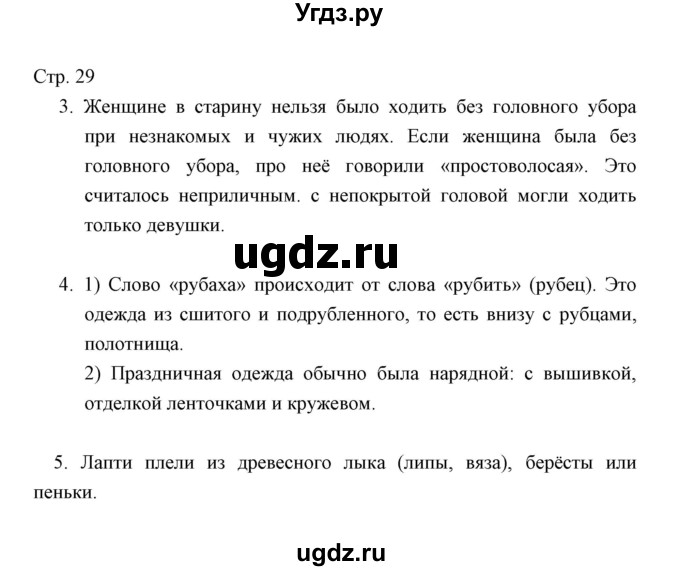 Угдз.ру

Стр. 29

3. Женщине в старину нельзя было ходить без головного убора при незнакомых и чужих людях. Если женщина была без головного убора, про неё говорили «простоволосая». Это считалось неприличным. с непокрытой головой могли ходить только девушки.

ugdz.ru

4. 1) Слово «рубаха» происходит от слова «рубить» (рубец). Это одежда из сшитого и подрубленного, то есть внизу с рубцами, полотнища.
2) Праздничная одежда обычно была нарядной: с вышивкой, отделкой ленточками и кружевом.

5. Лапти плели из древесного лыка (липы, вяза), берёсты или пеньки.

ugdz.ru